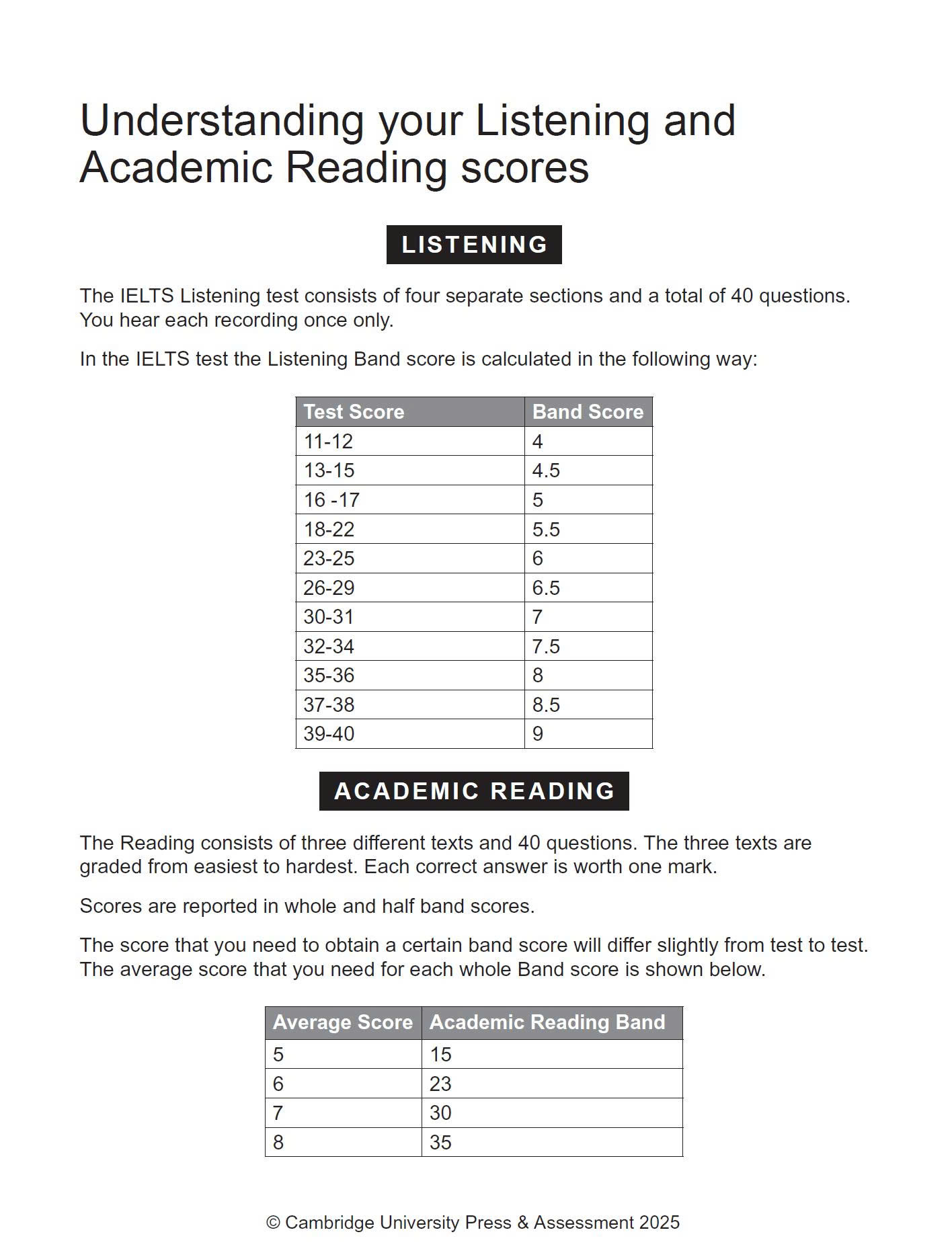 Understanding your Listening and Academic Reading scores

LISTENING

The IELTS Listening test consists of four separate sections and a total of 40 questions. You hear each recording once only.

In the IELTS test the Listening Band score is calculated in the following way:

| Test Score | Band Score |
|---|---|
| 11-12 | 4 |
| 13-15 | 4.5 |
| 16 -17 | 5 |
| 18-22 | 5.5 |
| 23-25 | 6 |
| 26-29 | 6.5 |
| 30-31 | 7 |
| 32-34 | 7.5 |
| 35-36 | 8 |
| 37-38 | 8.5 |
| 39-40 | 9 |

ACADEMIC READING

The Reading consists of three different texts and 40 questions. The three texts are graded from easiest to hardest. Each correct answer is worth one mark.

Scores are reported in whole and half band scores.

The score that you need to obtain a certain band score will differ slightly from test to test. The average score that you need for each whole Band score is shown below.

| Average Score | Academic Reading Band |
|---|---|
| 5 | 15 |
| 6 | 23 |
| 7 | 30 |
| 8 | 35 |

© Cambridge University Press & Assessment 2025